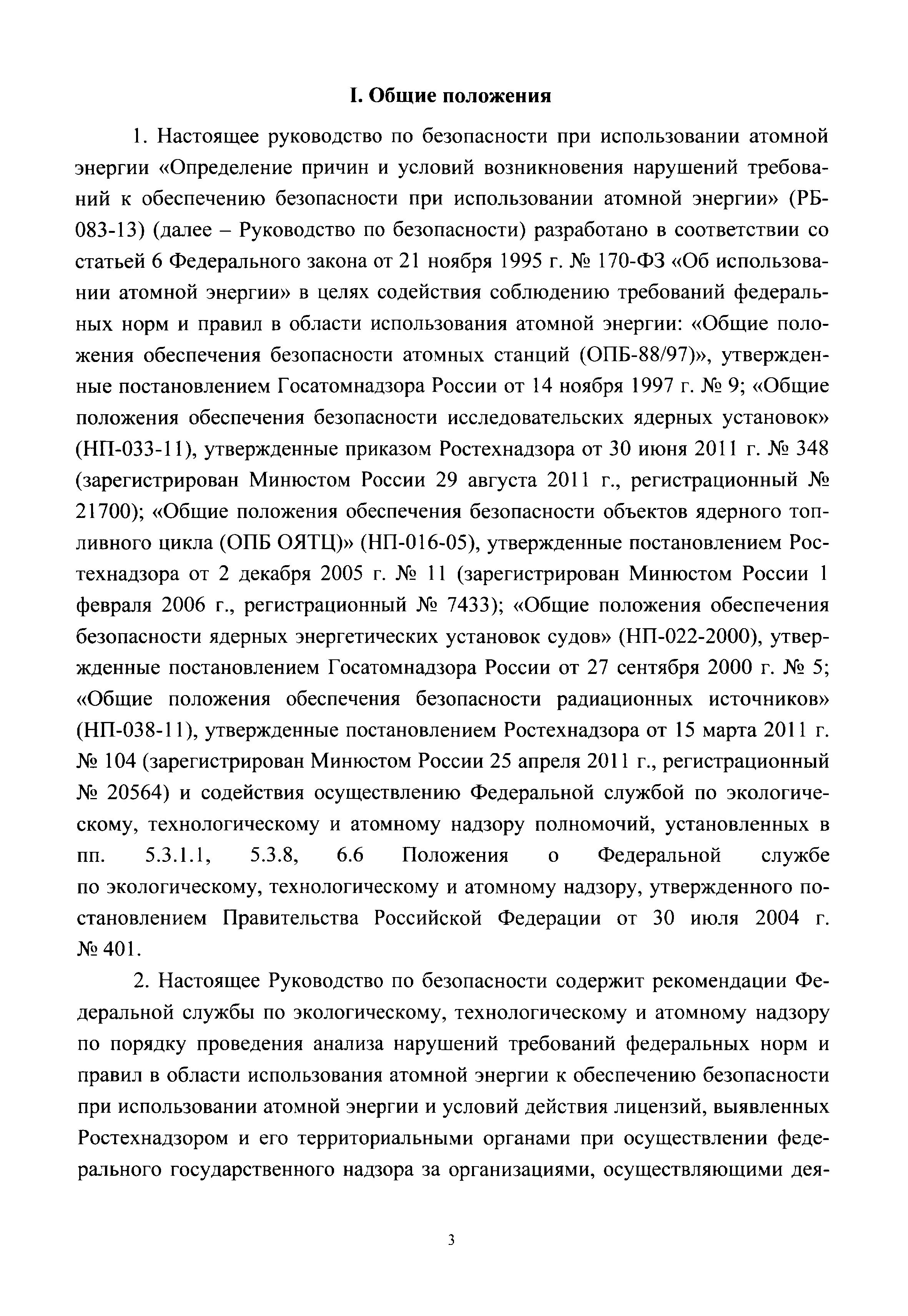 I. Общие положения

1. Настоящее руководство по безопасности при использовании атомной энергии «Определение причин и условий возникновения нарушений требований к обеспечению безопасности при использовании атомной энергии» (РБ-083-13) (далее – Руководство по безопасности) разработано в соответствии со статьей 6 Федерального закона от 21 ноября 1995 г. № 170-ФЗ «Об использовании атомной энергии» в целях содействия соблюдению требований федеральных норм и правил в области использования атомной энергии: «Общие положения обеспечения безопасности атомных станций (ОПБ-88/97)», утвержденные постановлением Госатомнадзора России от 14 ноября 1997 г. № 9; «Общие положения обеспечения безопасности исследовательских ядерных установок» (НП-033-11), утвержденные приказом Ростехнадзора от 30 июня 2011 г. № 348 (зарегистрирован Минюстом России 29 августа 2011 г., регистрационный № 21700); «Общие положения обеспечения безопасности объектов ядерного топливного цикла (ОПБ ОЯТЦ)» (НП-016-05), утвержденные постановлением Ростехнадзора от 2 декабря 2005 г. № 11 (зарегистрирован Минюстом России 1 февраля 2006 г., регистрационный № 7433); «Общие положения обеспечения безопасности ядерных энергетических установок судов» (НП-022-2000), утвержденные постановлением Госатомнадзора России от 27 сентября 2000 г. № 5; «Общие положения обеспечения безопасности радиационных источников» (НП-038-11), утвержденные постановлением Ростехнадзора от 15 марта 2011 г. № 104 (зарегистрирован Минюстом России 25 апреля 2011 г., регистрационный № 20564) и содействия осуществлению Федеральной службой по экологическому, технологическому и атомному надзору полномочий, установленных в пп. 5.3.1.1, 5.3.8, 6.6 Положения о Федеральной службе по экологическому, технологическому и атомному надзору, утвержденного постановлением Правительства Российской Федерации от 30 июля 2004 г. № 401.

2. Настоящее Руководство по безопасности содержит рекомендации Федеральной службы по экологическому, технологическому и атомному надзору по порядку проведения анализа нарушений требований федеральных норм и правил в области использования атомной энергии к обеспечению безопасности при использовании атомной энергии и условий действия лицензий, выявленных Ростехнадзором и его территориальными органами при осуществлении федерального государственного надзора за организациями, осуществляющими дея-

3